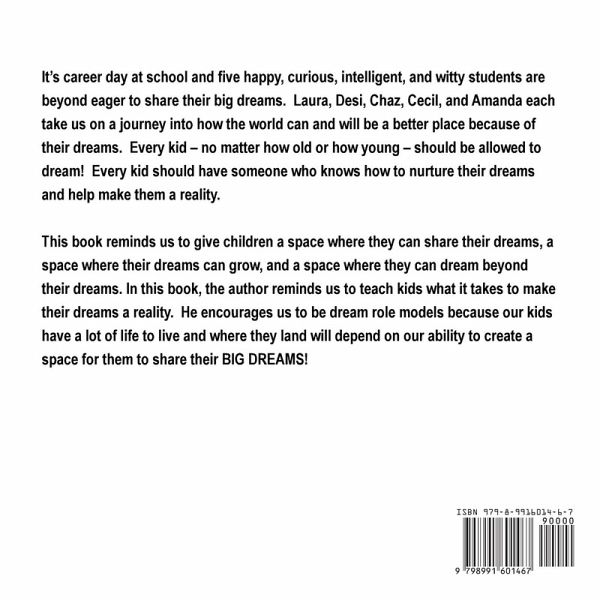 It's career day at school and five happy, curious, intelligent, and witty students are beyond eager to share their big dreams. Laura, Desi, Chaz, Cecil, and Amanda each take us on a journey into how the world can and will be a better place because of their dreams. Every kid – no matter how old or how young – should be allowed to dream! Every kid should have someone who knows how to nurture their dreams and help make them a reality.

This book reminds us to give children a space where they can share their dreams, a space where their dreams can grow, and a space where they can dream beyond their dreams. In this book, the author reminds us to teach kids what it takes to make their dreams a reality. He encourages us to be dream role models because our kids have a lot of life to live and where they land will depend on our ability to create a space for them to share their BIG DREAMS!

ISBN 979-8-9916014-6-7
90000
9 798991 601467